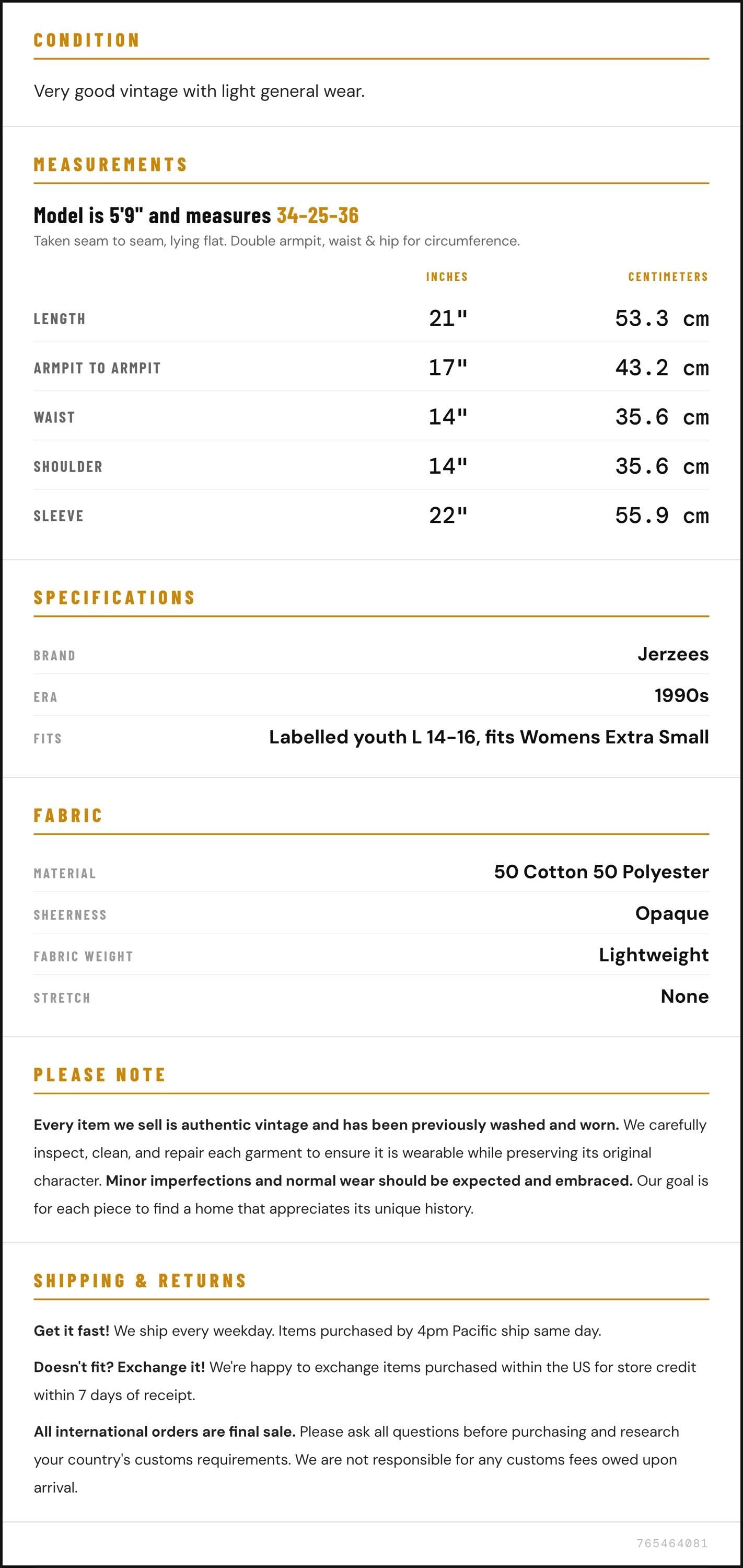 CONDITION

Very good vintage with light general wear.

MEASUREMENTS

Model is 5'9" and measures 34-25-36

Taken seam to seam, lying flat. Double armpit, waist & hip for circumference.

|  | INCHES | CENTIMETERS |
|---|---|---|
| LENGTH | 21" | 53.3 cm |
| ARMPIT TO ARMPIT | 17" | 43.2 cm |
| WAIST | 14" | 35.6 cm |
| SHOULDER | 14" | 35.6 cm |
| SLEEVE | 22" | 55.9 cm |

SPECIFICATIONS

BRAND Jerzees
ERA 1990s
FITS Labelled youth L 14-16, fits Womens Extra Small

FABRIC

MATERIAL 50 Cotton 50 Polyester
SHEERNESS Opaque
FABRIC WEIGHT Lightweight
STRETCH None

PLEASE NOTE

Every item we sell is authentic vintage and has been previously washed and worn. We carefully inspect, clean, and repair each garment to ensure it is wearable while preserving its original character. Minor imperfections and normal wear should be expected and embraced. Our goal is for each piece to find a home that appreciates its unique history.

SHIPPING & RETURNS

Get it fast! We ship every weekday. Items purchased by 4pm Pacific ship same day.

Doesn't fit? Exchange it! We're happy to exchange items purchased within the US for store credit within 7 days of receipt.

All international orders are final sale. Please ask all questions before purchasing and research your country's customs requirements. We are not responsible for any customs fees owed upon arrival.

765464081